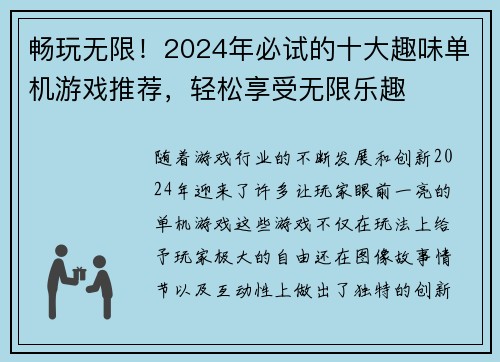 畅玩无限！2024年必试的十大趣味单机游戏推荐，轻松享受无限乐趣

随着游戏行业的不断发展和创新2024年迎来了许多让玩家眼前一亮的单机游戏这些游戏不仅在玩法上给予玩家极大的自由还在图像故事情节以及互动性上做出了独特的创新